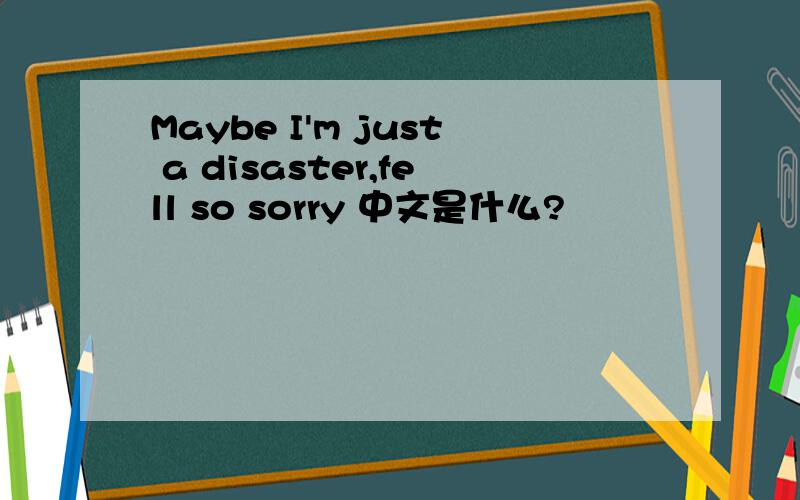 Maybe I'm just a disaster,fell so sorry 中文是什么?